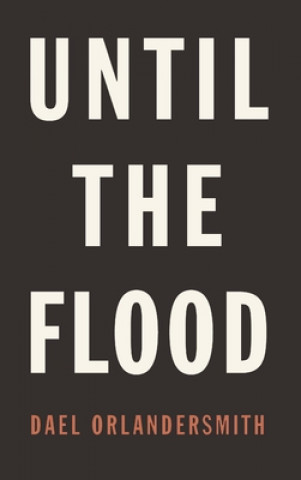 UNTIL
THE
FLOOD

DAEL ORLANDERSMITH